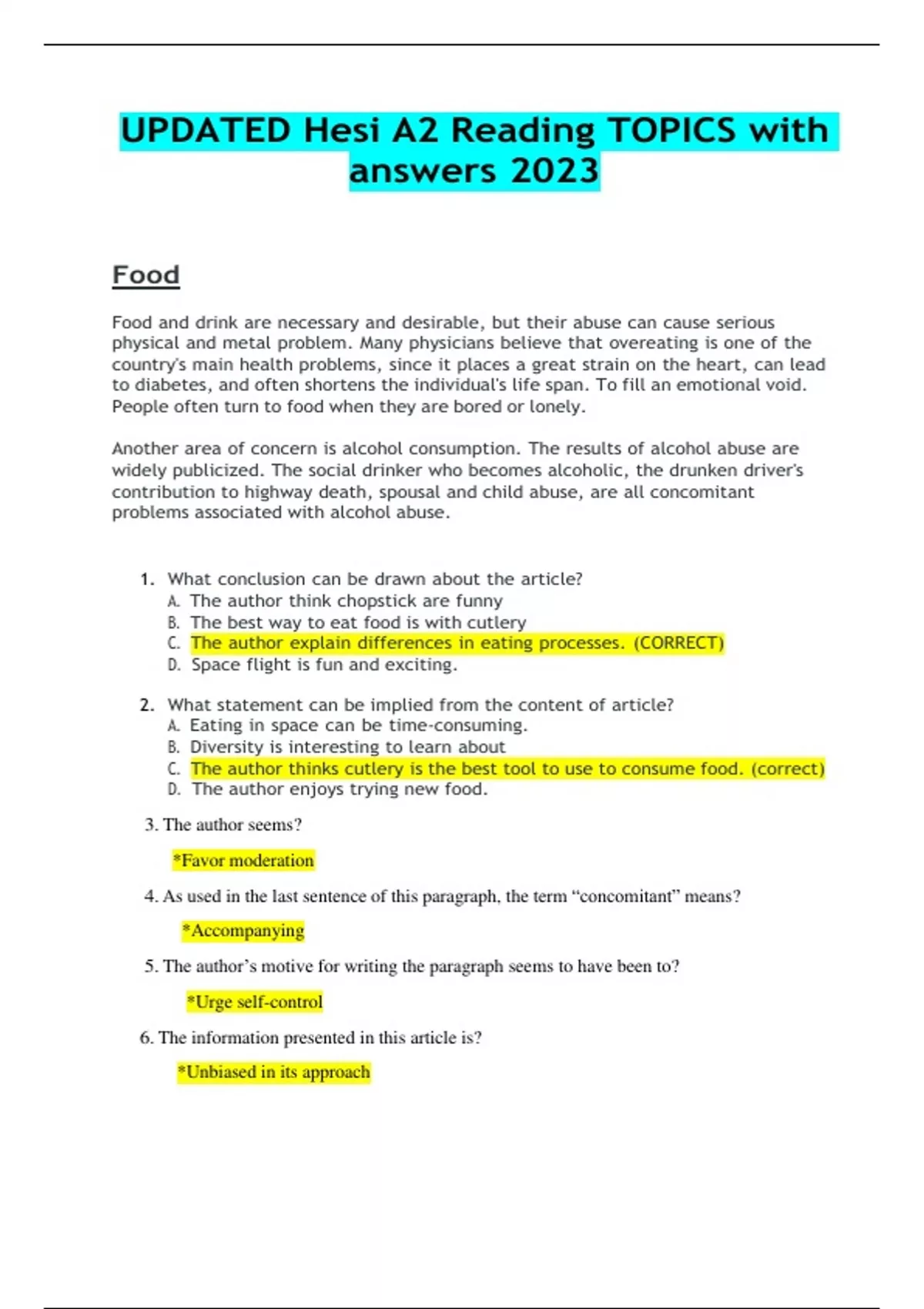 UPDATED Hesi A2 Reading TOPICS with answers 2023

Food

Food and drink are necessary and desirable, but their abuse can cause serious physical and metal problem. Many physicians believe that overeating is one of the country's main health problems, since it places a great strain on the heart, can lead to diabetes, and often shortens the individual's life span. To fill an emotional void. People often turn to food when they are bored or lonely.

Another area of concern is alcohol consumption. The results of alcohol abuse are widely publicized. The social drinker who becomes alcoholic, the drunken driver's contribution to highway death, spousal and child abuse, are all concomitant problems associated with alcohol abuse.

1. What conclusion can be drawn about the article?
A. The author think chopstick are funny
B. The best way to eat food is with cutlery
C. The author explain differences in eating processes. (CORRECT)
D. Space flight is fun and exciting.

2. What statement can be implied from the content of article?
A. Eating in space can be time-consuming.
B. Diversity is interesting to learn about
C. The author thinks cutlery is the best tool to use to consume food. (correct)
D. The author enjoys trying new food.

3. The author seems?

*Favor moderation

4. As used in the last sentence of this paragraph, the term “concomitant” means?

*Accompanying

5. The author’s motive for writing the paragraph seems to have been to?

*Urge self-control

6. The information presented in this article is?

*Unbiased in its approach